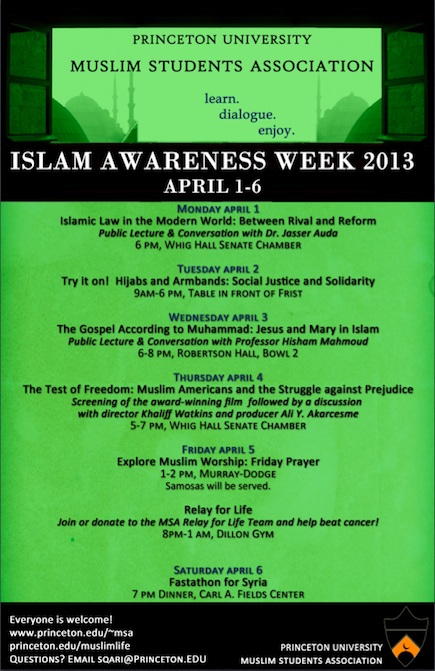 PRINCETON UNIVERSITY
MUSLIM STUDENTS ASSOCIATION

learn.
dialogue.
enjoy.

ISLAM AWARENESS WEEK 2013
APRIL 1-6

MONDAY APRIL 1
Islamic Law in the Modern World: Between Rival and Reform
Public Lecture & Conversation with Dr. Jasser Auda
6 PM, WHIG HALL SENATE CHAMBER

TUESDAY APRIL 2
Try it on! Hijabs and Armbands: Social Justice and Solidarity
9AM-6 PM, TABLE IN FRONT OF FRIST

WEDNESDAY APRIL 3
The Gospel According to Muhammad: Jesus and Mary in Islam
Public Lecture & Conversation with Professor Hisham Mahmoud
6-8 PM, ROBERTSON HALL, BOWL 2

THURSDAY APRIL 4
The Test of Freedom: Muslim Americans and the Struggle against Prejudice
Screening of the award-winning film followed by a discussion with director Khaliff Watkins and producer Ali Y. Akarcesme
5-7 PM, WHIG HALL SENATE CHAMBER

FRIDAY APRIL 5
Explore Muslim Worship: Friday Prayer
1-2 PM, MURRAY-DODGE
Samosas will be served.

Relay for Life
Join or donate to the MSA Relay for Life Team and help beat cancer!
8PM-1 AM, DILLON GYM

SATURDAY APRIL 6
Fastathon for Syria
7 PM DINNER, CARL A. FIELDS CENTER

Everyone is welcome!
www.princeton.edu/~msa
princeton.edu/muslimlife
QUESTIONS? EMAIL SQARI@PRINCETON.EDU

PRINCETON UNIVERSITY
MUSLIM STUDENTS ASSOCIATION